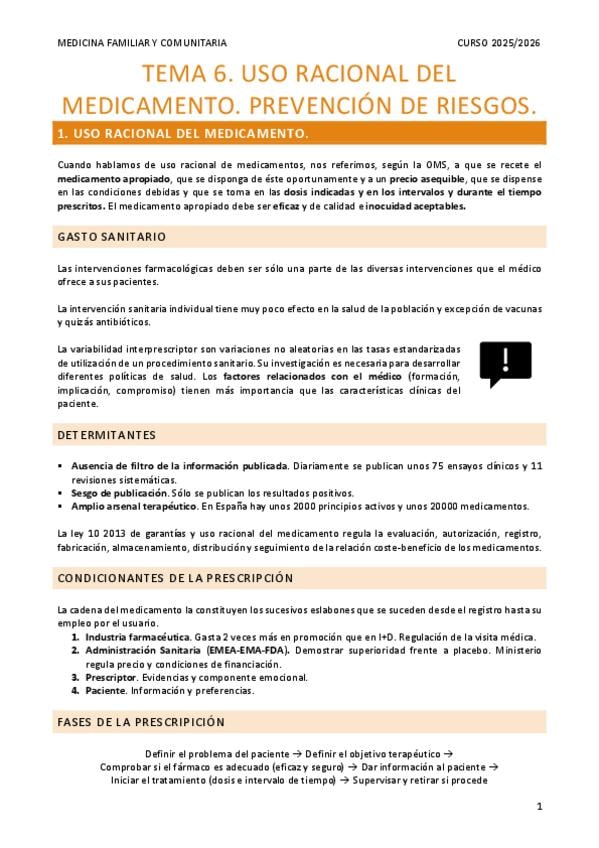 MEDICINA FAMILIAR Y COMUNITARIA

CURSO 2025/2026

TEMA 6. USO RACIONAL DEL MEDICAMENTO. PREVENCIÓN DE RIESGOS.

1. USO RACIONAL DEL MEDICAMENTO.

Cuando hablamos de uso racional de medicamentos, nos referimos, según la OMS, a que se recete el medicamento apropiado, que se disponga de éste oportunamente y a un precio asequible, que se dispense en las condiciones debidas y que se toma en las dosis indicadas y en los intervalos y durante el tiempo prescritos. El medicamento apropiado debe ser eficaz y de calidad e inocuidad aceptables.

GASTO SANITARIO

Las intervenciones farmacológicas deben ser sólo una parte de las diversas intervenciones que el médico ofrece a sus pacientes.

La intervención sanitaria individual tiene muy poco efecto en la salud de la población y excepción de vacunas y quizás antibióticos.

La variabilidad interprescriptor son variaciones no aleatorias en las tasas estandarizadas de utilización de un procedimiento sanitario. Su investigación es necesaria para desarrollar diferentes políticas de salud. Los factores relacionados con el médico (formación, implicación, compromiso) tienen más importancia que las características clínicas del paciente.

DETERMITANTES

▪ Ausencia de filtro de la información publicada. Diariamente se publican unos 75 ensayos clínicos y 11 revisiones sistemáticas.
▪ Sesgo de publicación. Sólo se publican los resultados positivos.
▪ Amplio arsenal terapéutico. En España hay unos 2000 principios activos y unos 20000 medicamentos.

La ley 10 2013 de garantías y uso racional del medicamento regula la evaluación, autorización, registro, fabricación, almacenamiento, distribución y seguimiento de la relación coste-beneficio de los medicamentos.

CONDICIONANTES DE LA PRESCRIPCIÓN

La cadena del medicamento la constituyen los sucesivos eslabones que se suceden desde el registro hasta su empleo por el usuario.
1. Industria farmacéutica. Gasta 2 veces más en promoción que en I+D. Regulación de la visita médica.
2. Administración Sanitaria (EMEA-EMA-FDA). Demostrar superioridad frente a placebo. Ministerio regula precio y condiciones de financiación.
3. Prescriptor. Evidencias y componente emocional.
4. Paciente. Información y preferencias.

FASES DE LA PRESCRIPICIÓN

Definir el problema del paciente → Definir el objetivo terapéutico → Comprobar si el fármaco es adecuado (eficaz y seguro) → Dar información al paciente → Iniciar el tratamiento (dosis e intervalo de tiempo) → Supervisar y retirar si procede

1